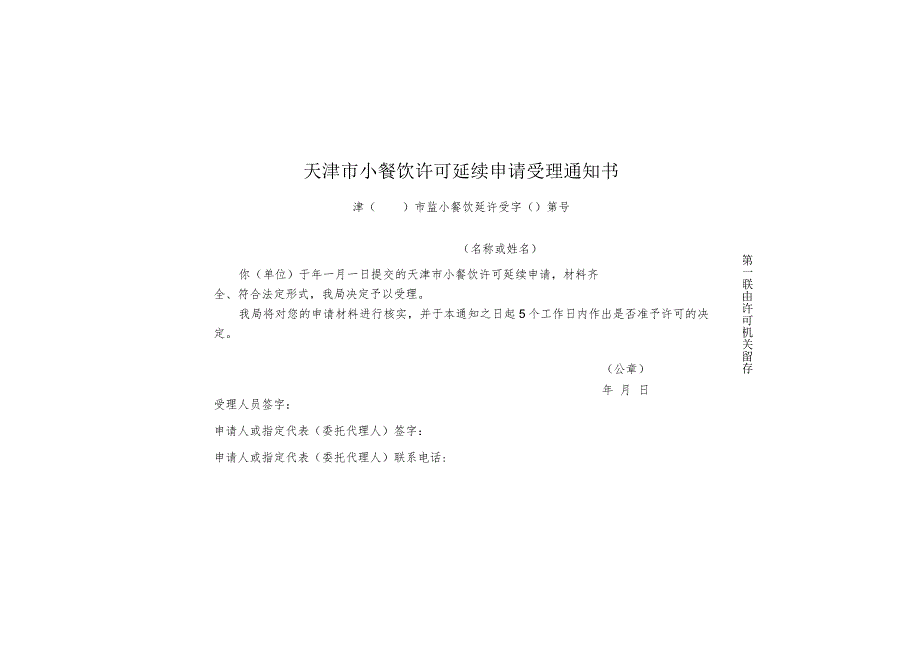 天津市小餐饮许可延续申请受理通知书

津（　）市监小餐饮延许受字（）第号

（名称或姓名）

你（单位）于年一月一日提交的天津市小餐饮许可延续申请，材料齐全、符合法定形式，我局决定予以受理。

我局将对您的申请材料进行核实，并于本通知之日起5个工作日内作出是否准予许可的决定。

（公章）

年 月 日

受理人员签字：

申请人或指定代表（委托代理人）签字：

申请人或指定代表（委托代理人）联系电话：

第一联由许可机关留存